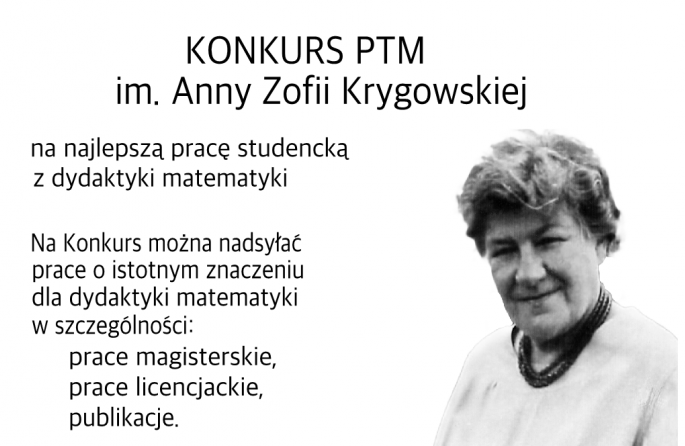 KONKURS PTM
im. Anny Zofii Krygowskiej

na najlepszą pracę studencką z dydaktyki matematyki

Na Konkurs można nadsyłać prace o istotnym znaczeniu dla dydaktyki matematyki w szczególności:

prace magisterskie,
prace licencjackie,
publikacje.